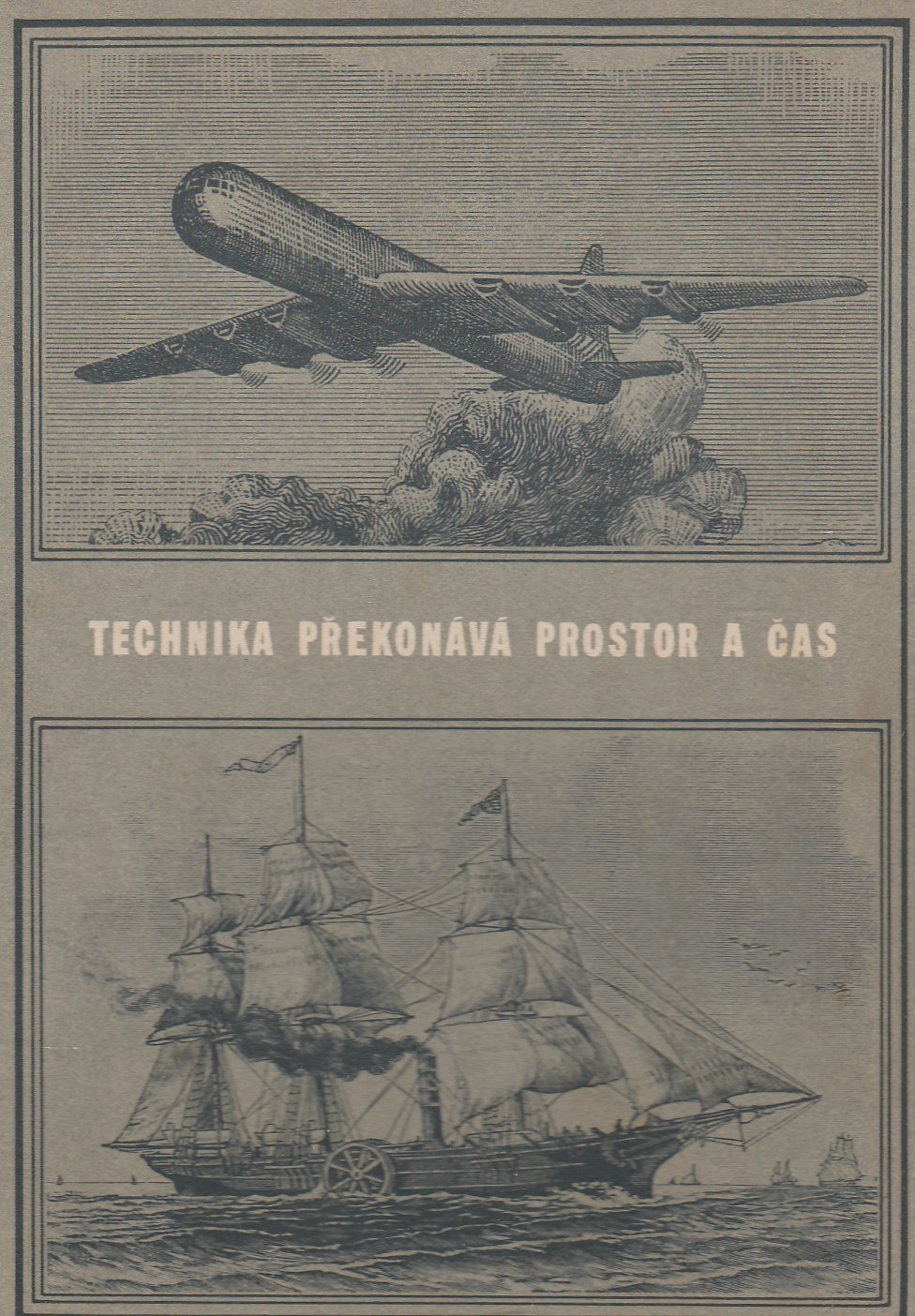 TECHNIKA PŘEKONÁVÁ PROSTOR A ČAS